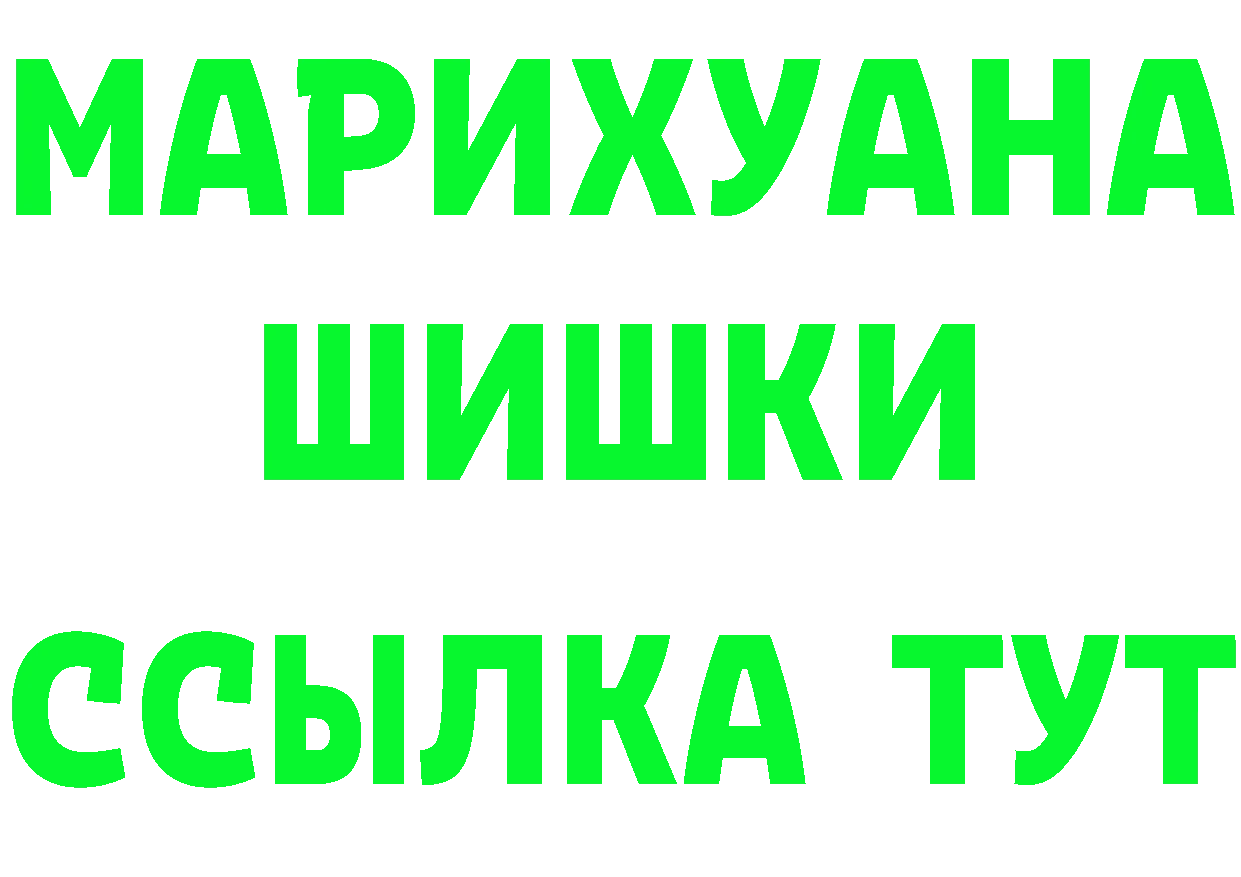 МАРИХУАНА
ШИШКИ
ССЫЛКА ТУТ